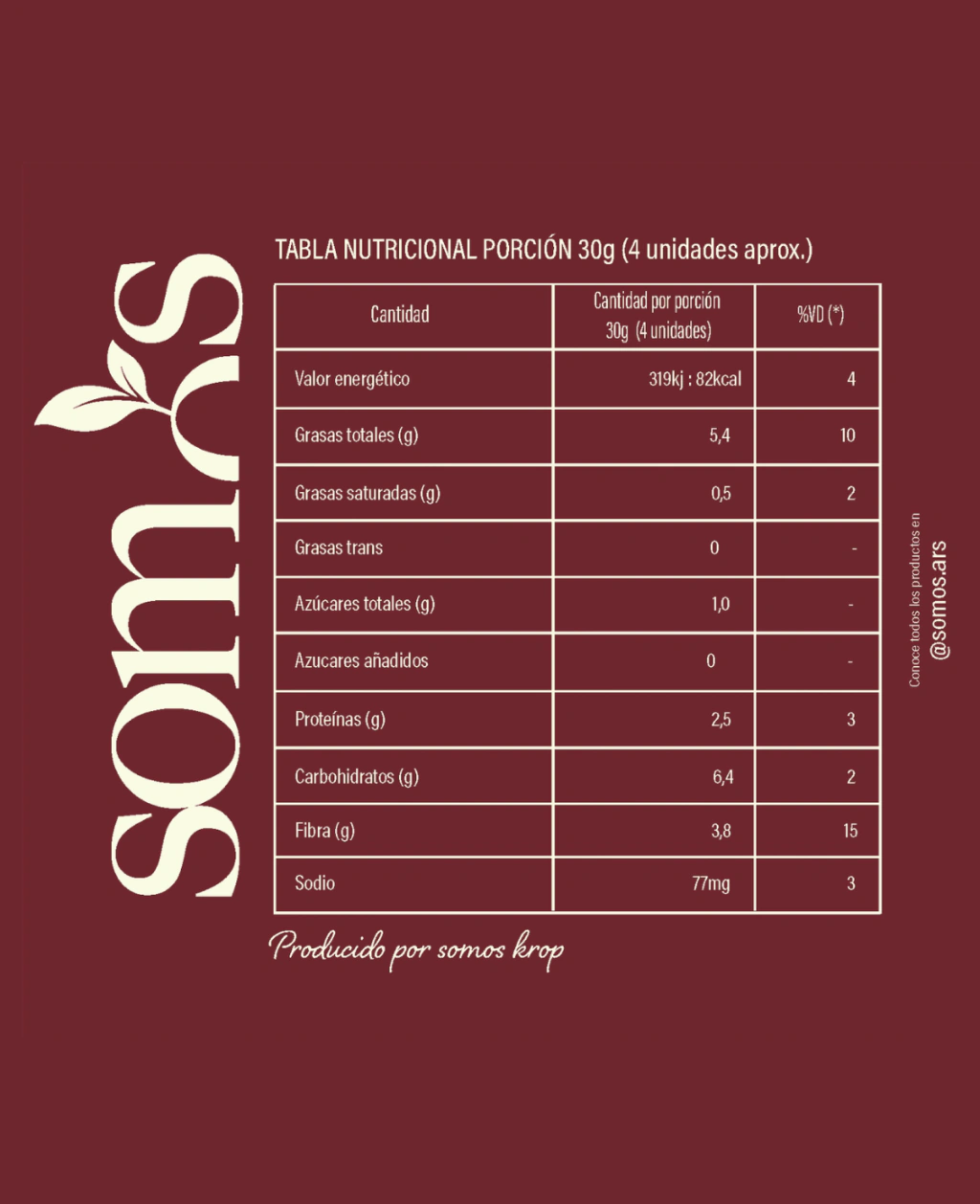 somos

TABLA NUTRICIONAL PORCIÓN 30g (4 unidades aprox.)

| Cantidad | Cantidad por porción 30g (4 unidades) | %VD (*) |
|---|---|---|
| Valor energético | 319kj : 82kcal | 4 |
| Grasas totales (g) | 5,4 | 10 |
| Grasas saturadas (g) | 0,5 | 2 |
| Grasas trans | 0 | - |
| Azúcares totales (g) | 1,0 | - |
| Azucares añadidos | 0 | - |
| Proteínas (g) | 2,5 | 3 |
| Carbohidratos (g) | 6,4 | 2 |
| Fibra (g) | 3,8 | 15 |
| Sodio | 77mg | 3 |

Producido por somos krop

Conoce todos los productos en
@somos.ars